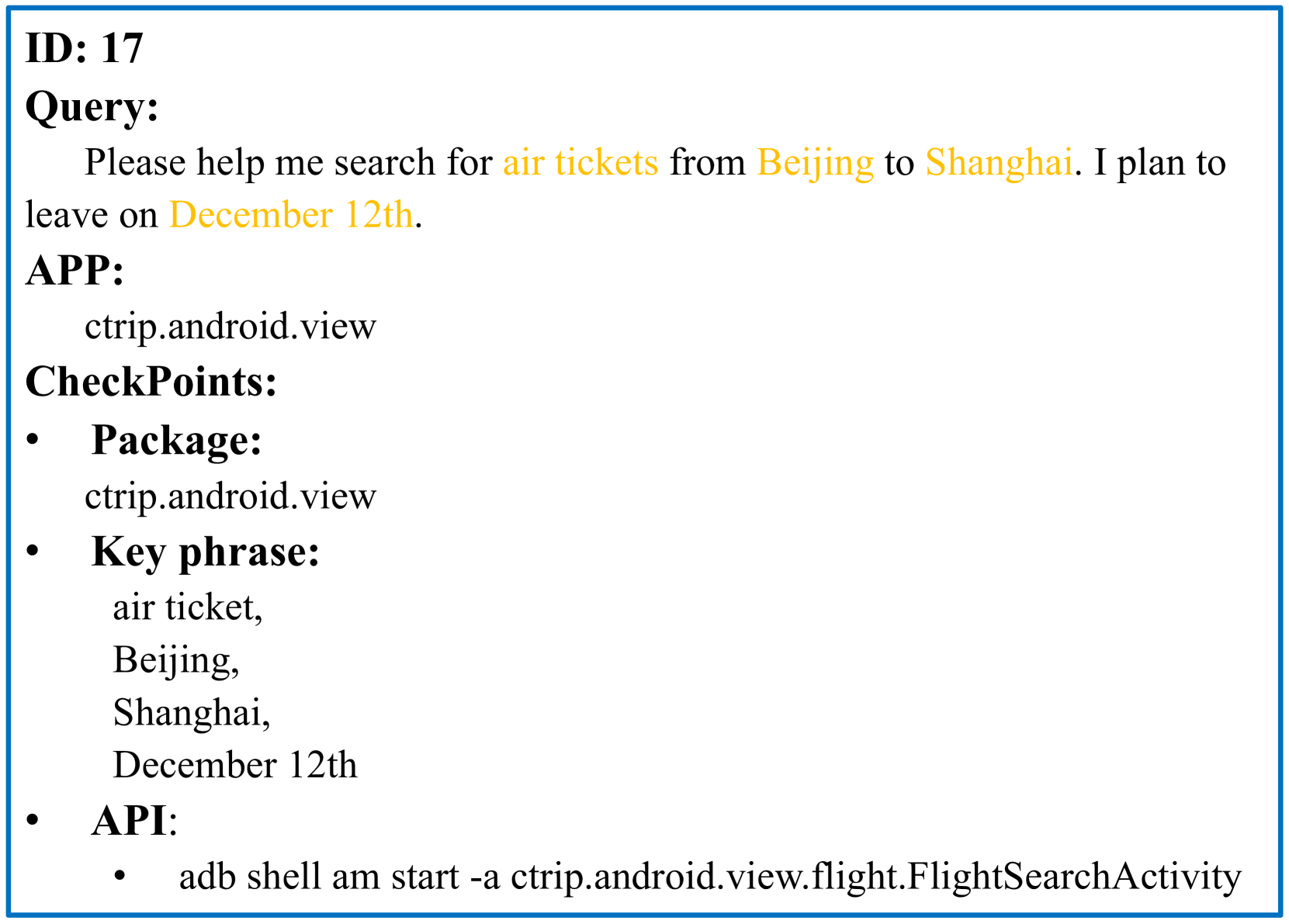 ID: 17
Query:
Please help me search for air tickets from Beijing to Shanghai. I plan to leave on December 12th.
APP:
ctrip.android.view
CheckPoints:
• Package:
ctrip.android.view
• Key phrase:
air ticket,
Beijing,
Shanghai,
December 12th
• API:
• adb shell am start -a ctrip.android.view.flight.FlightSearchActivity